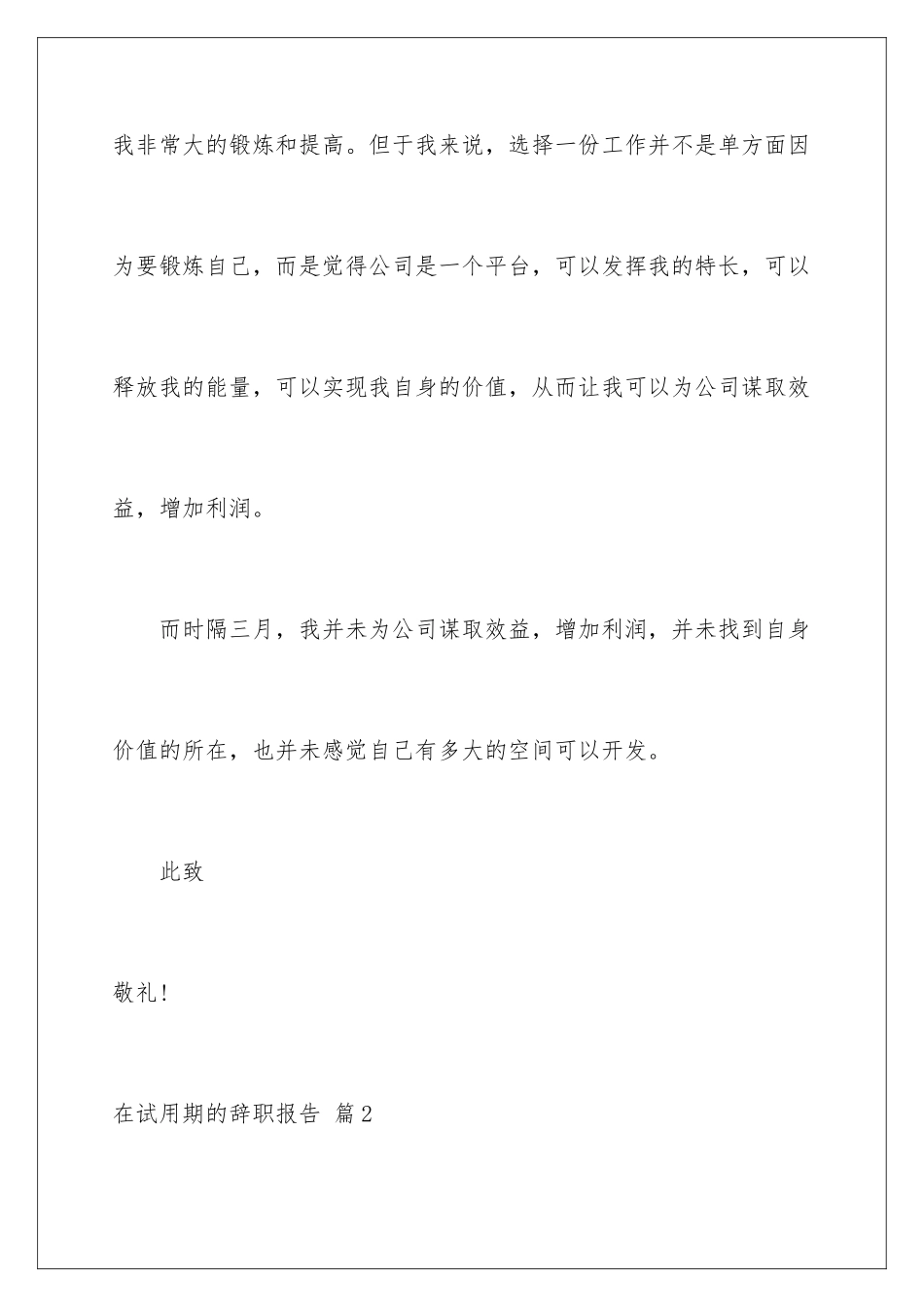 我非常大的锻炼和提高。但于我来说，选择一份工作并不是单方面因为要锻炼自己，而是觉得公司是一个平台，可以发挥我的特长，可以释放我的能量，可以实现我自身的价值，从而让我可以为公司谋取效益，增加利润。

而时隔三月，我并未为公司谋取效益，增加利润，并未找到自身价值的所在，也并未感觉自己有多大的空间可以开发。

此致

敬礼！

在试用期的辞职报告 篇2